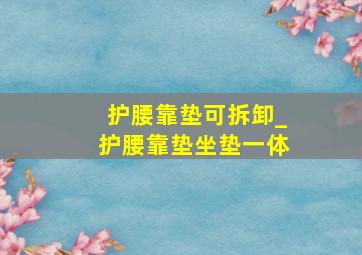 护腰靠垫可拆卸_
护腰靠垫坐垫一体